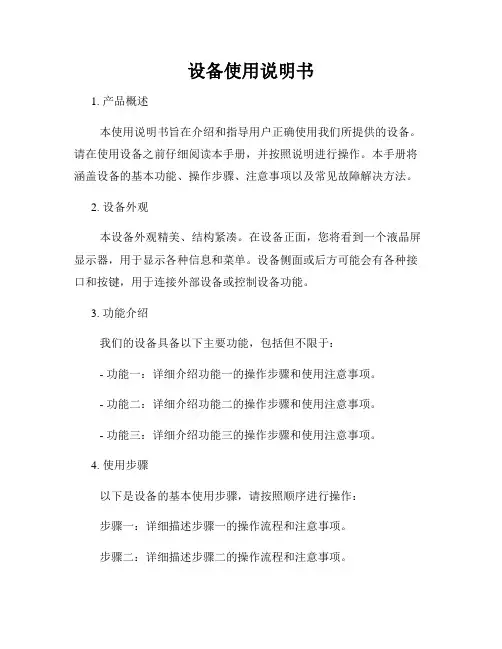 设备使用说明书

1. 产品概述

本使用说明书旨在介绍和指导用户正确使用我们所提供的设备。请在使用设备之前仔细阅读本手册，并按照说明进行操作。本手册将涵盖设备的基本功能、操作步骤、注意事项以及常见故障解决方法。

2. 设备外观

本设备外观精美、结构紧凑。在设备正面，您将看到一个液晶屏显示器，用于显示各种信息和菜单。设备侧面或后方可能会有各种接口和按键，用于连接外部设备或控制设备功能。

3. 功能介绍

我们的设备具备以下主要功能，包括但不限于：

- 功能一：详细介绍功能一的操作步骤和使用注意事项。

- 功能二：详细介绍功能二的操作步骤和使用注意事项。

- 功能三：详细介绍功能三的操作步骤和使用注意事项。

4. 使用步骤

以下是设备的基本使用步骤，请按照顺序进行操作：

步骤一：详细描述步骤一的操作流程和注意事项。

步骤二：详细描述步骤二的操作流程和注意事项。